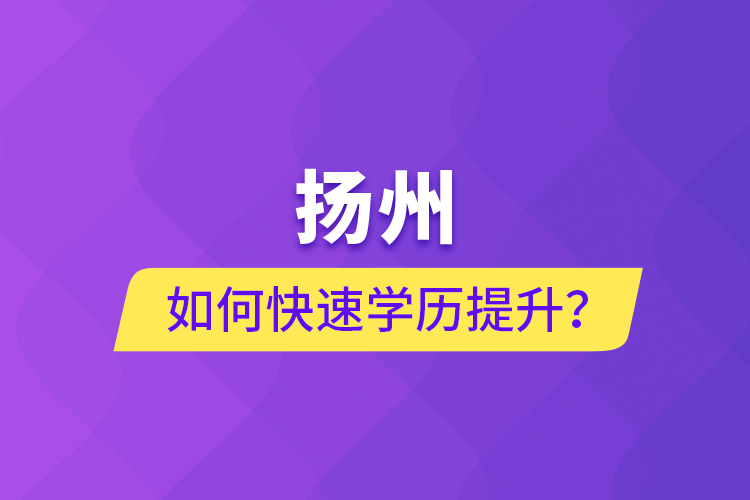 扬州

如何快速学历提升？